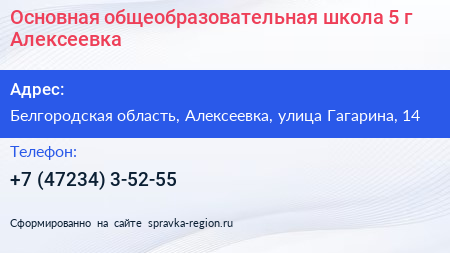 Основная общеобразовательная школа 5 г Алексеевка

Адрес:

Белгородская область, Алексеевка, улица Гагарина, 14

Телефон:

+7 (47234) 3-52-55

Сформированно на сайте spravka-region.ru